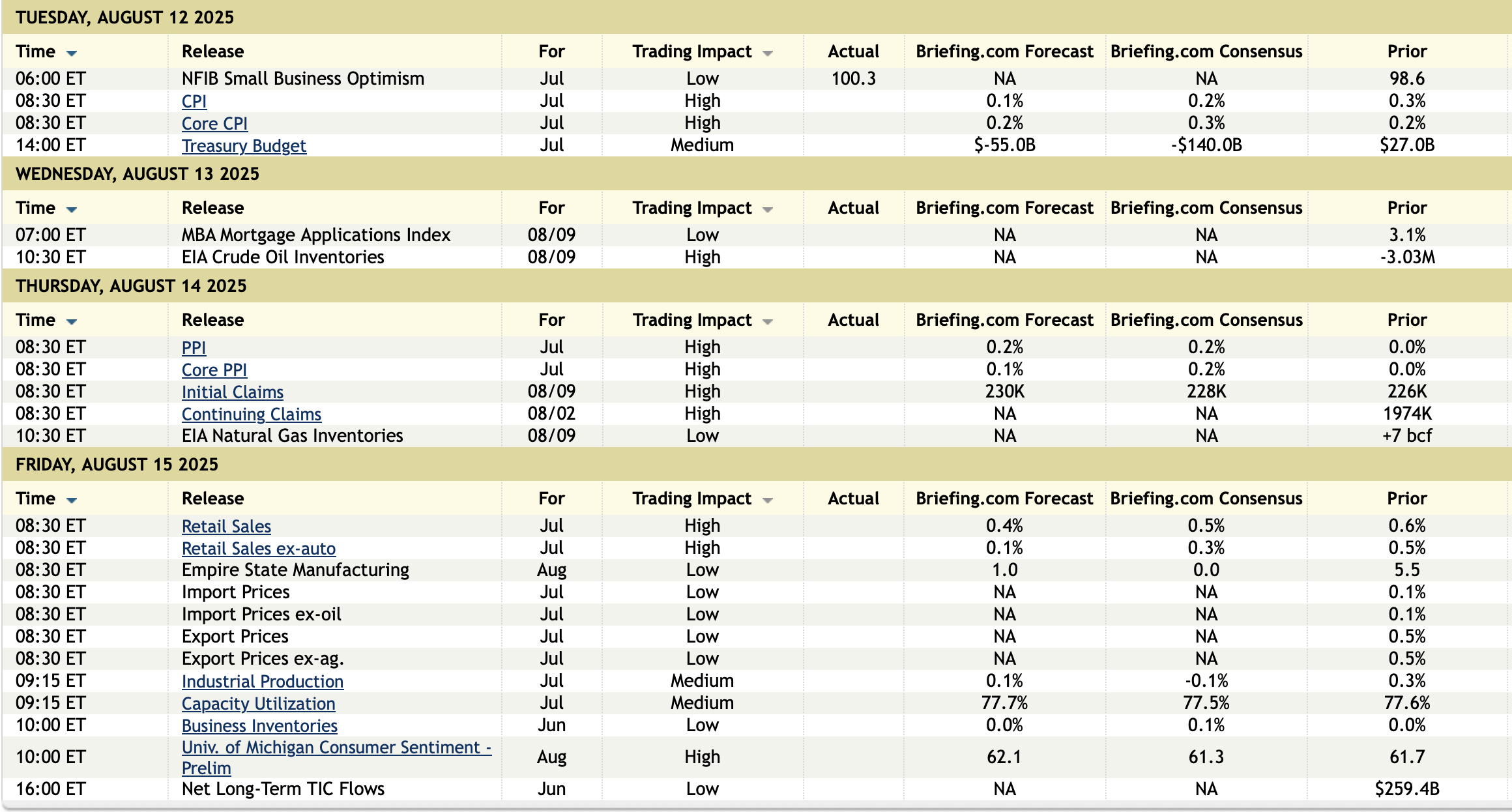 TUESDAY, AUGUST 12 2025

| Time | Release | For | Trading Impact | Actual | Briefing.com Forecast | Briefing.com Consensus | Prior |
|---|---|---|---|---|---|---|---|
| 06:00 ET | NFIB Small Business Optimism | Jul | Low | 100.3 | NA | NA | 98.6 |
| 08:30 ET | CPI | Jul | High | | 0.1% | 0.2% | 0.3% |
| 08:30 ET | Core CPI | Jul | High | | 0.2% | 0.3% | 0.2% |
| 14:00 ET | Treasury Budget | Jul | Medium | | $-55.0B | -$140.0B | $27.0B |

WEDNESDAY, AUGUST 13 2025

| Time | Release | For | Trading Impact | Actual | Briefing.com Forecast | Briefing.com Consensus | Prior |
|---|---|---|---|---|---|---|---|
| 07:00 ET | MBA Mortgage Applications Index | 08/09 | Low | | NA | NA | 3.1% |
| 10:30 ET | EIA Crude Oil Inventories | 08/09 | High | | NA | NA | -3.03M |

THURSDAY, AUGUST 14 2025

| Time | Release | For | Trading Impact | Actual | Briefing.com Forecast | Briefing.com Consensus | Prior |
|---|---|---|---|---|---|---|---|
| 08:30 ET | PPI | Jul | High | | 0.2% | 0.2% | 0.0% |
| 08:30 ET | Core PPI | Jul | High | | 0.1% | 0.2% | 0.0% |
| 08:30 ET | Initial Claims | 08/09 | High | | 230K | 228K | 226K |
| 08:30 ET | Continuing Claims | 08/02 | High | | NA | NA | 1974K |
| 10:30 ET | EIA Natural Gas Inventories | 08/09 | Low | | NA | NA | +7 bcf |

FRIDAY, AUGUST 15 2025

| Time | Release | For | Trading Impact | Actual | Briefing.com Forecast | Briefing.com Consensus | Prior |
|---|---|---|---|---|---|---|---|
| 08:30 ET | Retail Sales | Jul | High | | 0.4% | 0.5% | 0.6% |
| 08:30 ET | Retail Sales ex-auto | Jul | High | | 0.1% | 0.3% | 0.5% |
| 08:30 ET | Empire State Manufacturing | Aug | Low | | 1.0 | 0.0 | 5.5 |
| 08:30 ET | Import Prices | Jul | Low | | NA | NA | 0.1% |
| 08:30 ET | Import Prices ex-oil | Jul | Low | | NA | NA | 0.1% |
| 08:30 ET | Export Prices | Jul | Low | | NA | NA | 0.5% |
| 08:30 ET | Export Prices ex-ag. | Jul | Low | | NA | NA | 0.5% |
| 09:15 ET | Industrial Production | Jul | Medium | | 0.1% | -0.1% | 0.3% |
| 09:15 ET | Capacity Utilization | Jul | Medium | | 77.7% | 77.5% | 77.6% |
| 10:00 ET | Business Inventories | Jun | Low | | 0.0% | 0.1% | 0.0% |
| 10:00 ET | Univ. of Michigan Consumer Sentiment - Prelim | Aug | High | | 62.1 | 61.3 | 61.7 |
| 16:00 ET | Net Long-Term TIC Flows | Jun | Low | | NA | NA | $259.4B |